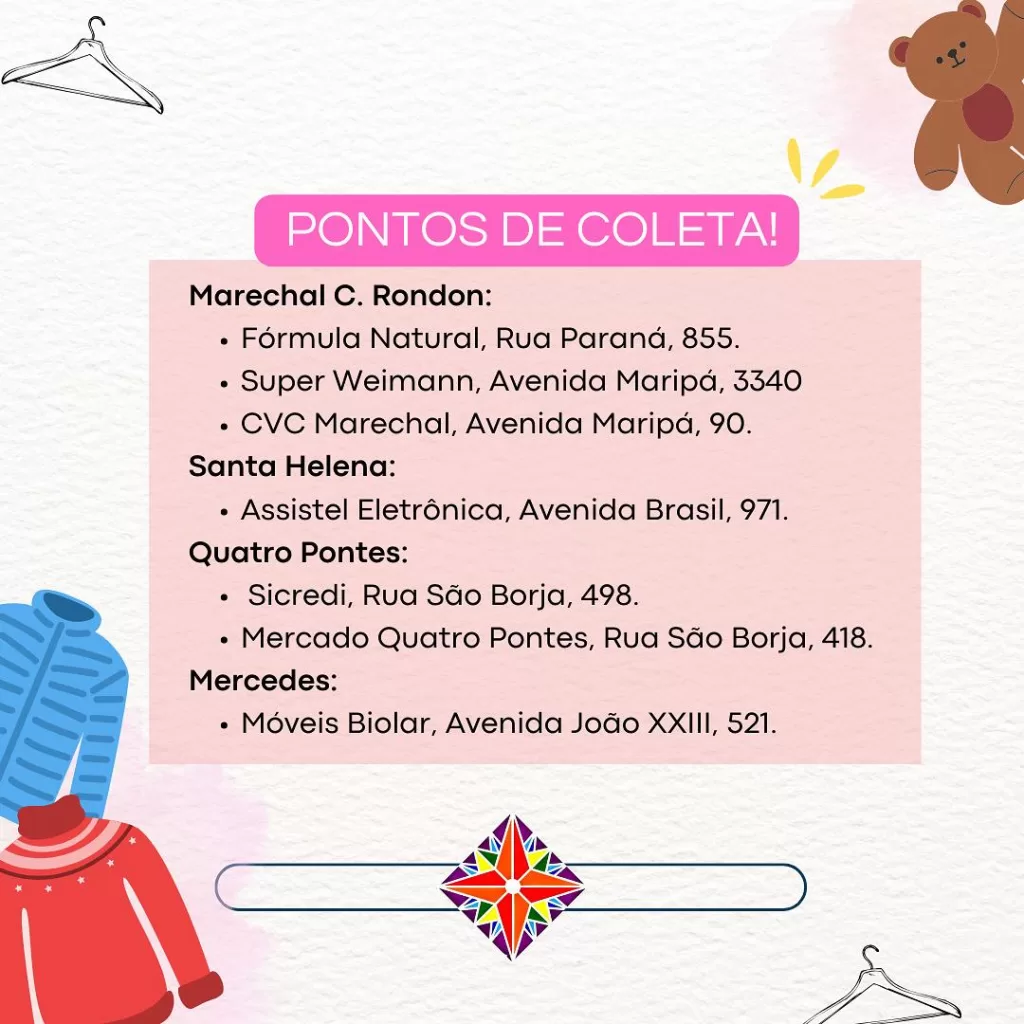 PONTOS DE COLETA!

Marechal C. Rondon:
• Fórmula Natural, Rua Paraná, 855.
• Super Weimann, Avenida Maripá, 3340
• CVC Marechal, Avenida Maripá, 90.

Santa Helena:
• Assistel Eletrônica, Avenida Brasil, 971.

Quatro Pontes:
• Sicredi, Rua São Borja, 498.
• Mercado Quatro Pontes, Rua São Borja, 418.

Mercedes:
• Móveis Biolar, Avenida João XXIII, 521.